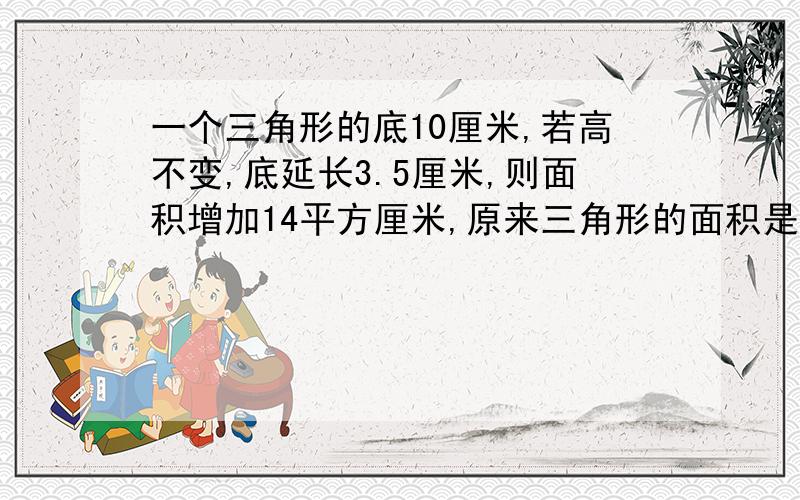 一个三角形的底10厘米,若高不变,底延长3.5厘米,则面积增加14平方厘米,原来三角形的面积是